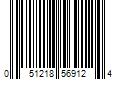 0 51218 56912 4